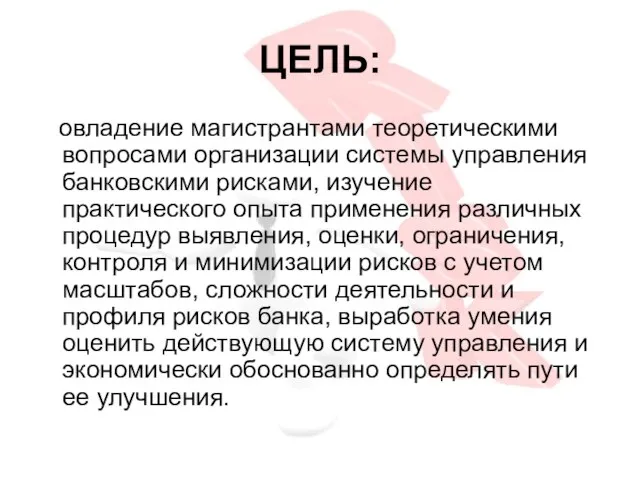 ЦЕЛЬ:

овладение магистрантами теоретическими вопросами организации системы управления банковскими рисками, изучение практического опыта применения различных процедур выявления, оценки, ограничения, контроля и минимизации рисков с учетом масштабов, сложности деятельности и профиля рисков банка, выработка умения оценить действующую систему управления и экономически обоснованно определять пути ее улучшения.